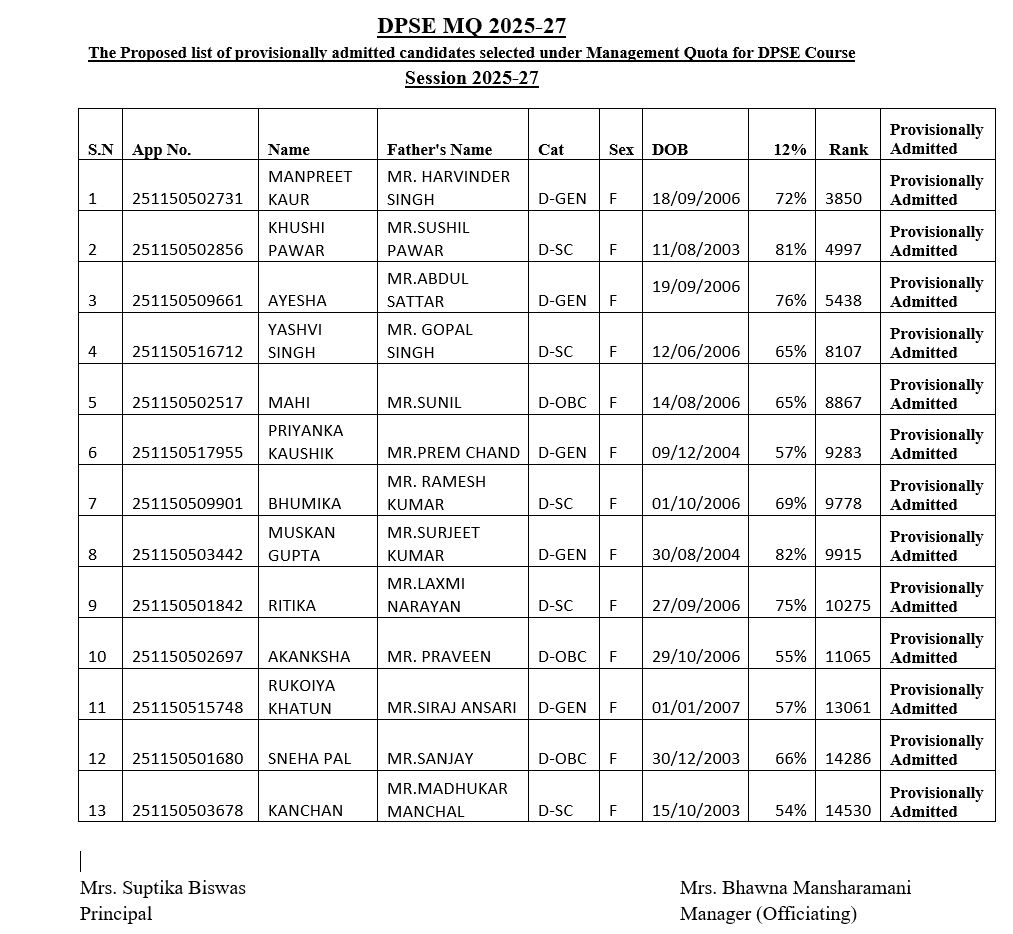 DPSE MQ 2025-27
The Proposed list of provisionally admitted candidates selected under Management Quota for DPSE Course
Session 2025-27

| S.N | App No. | Name | Father's Name | Cat | Sex | DOB | 12% | Rank | Provisionally Admitted |
|---|---|---|---|---|---|---|---|---|---|
| 1 | 251150502731 | MANPREET KAUR | MR. HARVINDER SINGH | D-GEN | F | 18/09/2006 | 72% | 3850 | Provisionally Admitted |
| 2 | 251150502856 | KHUSHI PAWAR | MR.SUSHIL PAWAR | D-SC | F | 11/08/2003 | 81% | 4997 | Provisionally Admitted |
| 3 | 251150509661 | AYESHA | MR.ABDUL SATTAR | D-GEN | F | 19/09/2006 | 76% | 5438 | Provisionally Admitted |
| 4 | 251150516712 | YASHVI SINGH | MR. GOPAL SINGH | D-SC | F | 12/06/2006 | 65% | 8107 | Provisionally Admitted |
| 5 | 251150502517 | MAHI | MR.SUNIL | D-OBC | F | 14/08/2006 | 65% | 8867 | Provisionally Admitted |
| 6 | 251150517955 | PRIYANKA KAUSHIK | MR.PREM CHAND | D-GEN | F | 09/12/2004 | 57% | 9283 | Provisionally Admitted |
| 7 | 251150509901 | BHUMIKA | MR. RAMESH KUMAR | D-SC | F | 01/10/2006 | 69% | 9778 | Provisionally Admitted |
| 8 | 251150503442 | MUSKAN GUPTA | MR.SURJEET KUMAR | D-GEN | F | 30/08/2004 | 82% | 9915 | Provisionally Admitted |
| 9 | 251150501842 | RITIKA | MR.LAXMI NARAYAN | D-SC | F | 27/09/2006 | 75% | 10275 | Provisionally Admitted |
| 10 | 251150502697 | AKANKSHA | MR. PRAVEEN | D-OBC | F | 29/10/2006 | 55% | 11065 | Provisionally Admitted |
| 11 | 251150515748 | RUKOIYA KHATUN | MR.SIRAJ ANSARI | D-GEN | F | 01/01/2007 | 57% | 13061 | Provisionally Admitted |
| 12 | 251150501680 | SNEHA PAL | MR.SANJAY | D-OBC | F | 30/12/2003 | 66% | 14286 | Provisionally Admitted |
| 13 | 251150503678 | KANCHAN | MR.MADHUKAR MANCHAL | D-SC | F | 15/10/2003 | 54% | 14530 | Provisionally Admitted |

Mrs. Suptika Biswas
Principal

Mrs. Bhawna Mansharamani
Manager (Officiating)